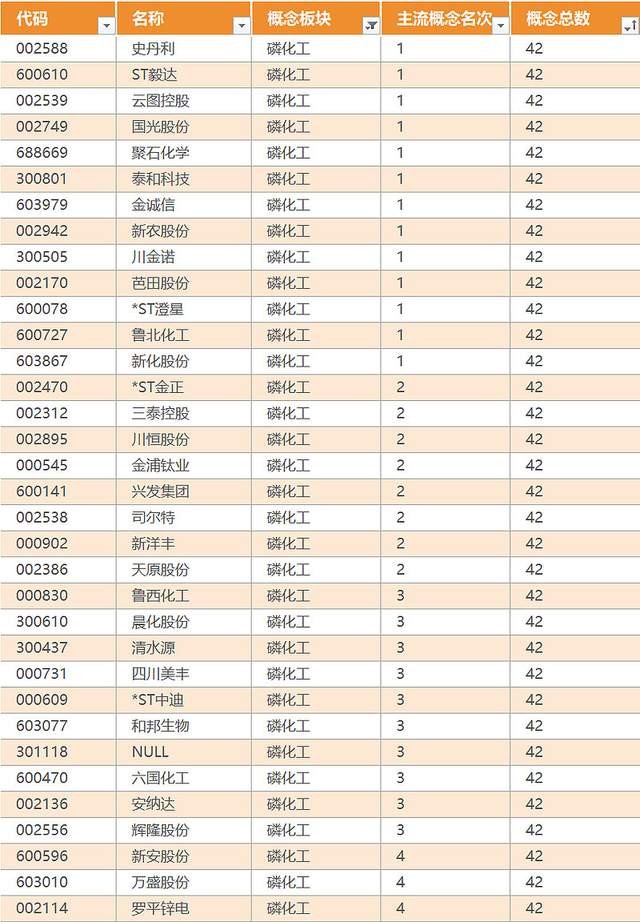 | 代码 | 名称 | 概念板块 | 主流概念名次 | 概念总数 |
|---|---|---|---|---|
| 002588 | 史丹利 | 磷化工 | 1 | 42 |
| 600610 | ST毅达 | 磷化工 | 1 | 42 |
| 002539 | 云图控股 | 磷化工 | 1 | 42 |
| 002749 | 国光股份 | 磷化工 | 1 | 42 |
| 688669 | 聚石化学 | 磷化工 | 1 | 42 |
| 300801 | 泰和科技 | 磷化工 | 1 | 42 |
| 603979 | 金诚信 | 磷化工 | 1 | 42 |
| 002942 | 新农股份 | 磷化工 | 1 | 42 |
| 300505 | 川金诺 | 磷化工 | 1 | 42 |
| 002170 | 芭田股份 | 磷化工 | 1 | 42 |
| 600078 | *ST澄星 | 磷化工 | 1 | 42 |
| 600727 | 鲁北化工 | 磷化工 | 1 | 42 |
| 603867 | 新化股份 | 磷化工 | 1 | 42 |
| 002470 | *ST金正 | 磷化工 | 2 | 42 |
| 002312 | 三泰控股 | 磷化工 | 2 | 42 |
| 002895 | 川恒股份 | 磷化工 | 2 | 42 |
| 000545 | 金浦钛业 | 磷化工 | 2 | 42 |
| 600141 | 兴发集团 | 磷化工 | 2 | 42 |
| 002538 | 司尔特 | 磷化工 | 2 | 42 |
| 000902 | 新洋丰 | 磷化工 | 2 | 42 |
| 002386 | 天原股份 | 磷化工 | 2 | 42 |
| 000830 | 鲁西化工 | 磷化工 | 3 | 42 |
| 300610 | 晨化股份 | 磷化工 | 3 | 42 |
| 300437 | 清水源 | 磷化工 | 3 | 42 |
| 000731 | 四川美丰 | 磷化工 | 3 | 42 |
| 000609 | *ST中迪 | 磷化工 | 3 | 42 |
| 603077 | 和邦生物 | 磷化工 | 3 | 42 |
| 301118 | NULL | 磷化工 | 3 | 42 |
| 600470 | 六国化工 | 磷化工 | 3 | 42 |
| 002136 | 安纳达 | 磷化工 | 3 | 42 |
| 002556 | 辉隆股份 | 磷化工 | 3 | 42 |
| 600596 | 新安股份 | 磷化工 | 4 | 42 |
| 603010 | 万盛股份 | 磷化工 | 4 | 42 |
| 002114 | 罗平锌电 | 磷化工 | 4 | 42 |